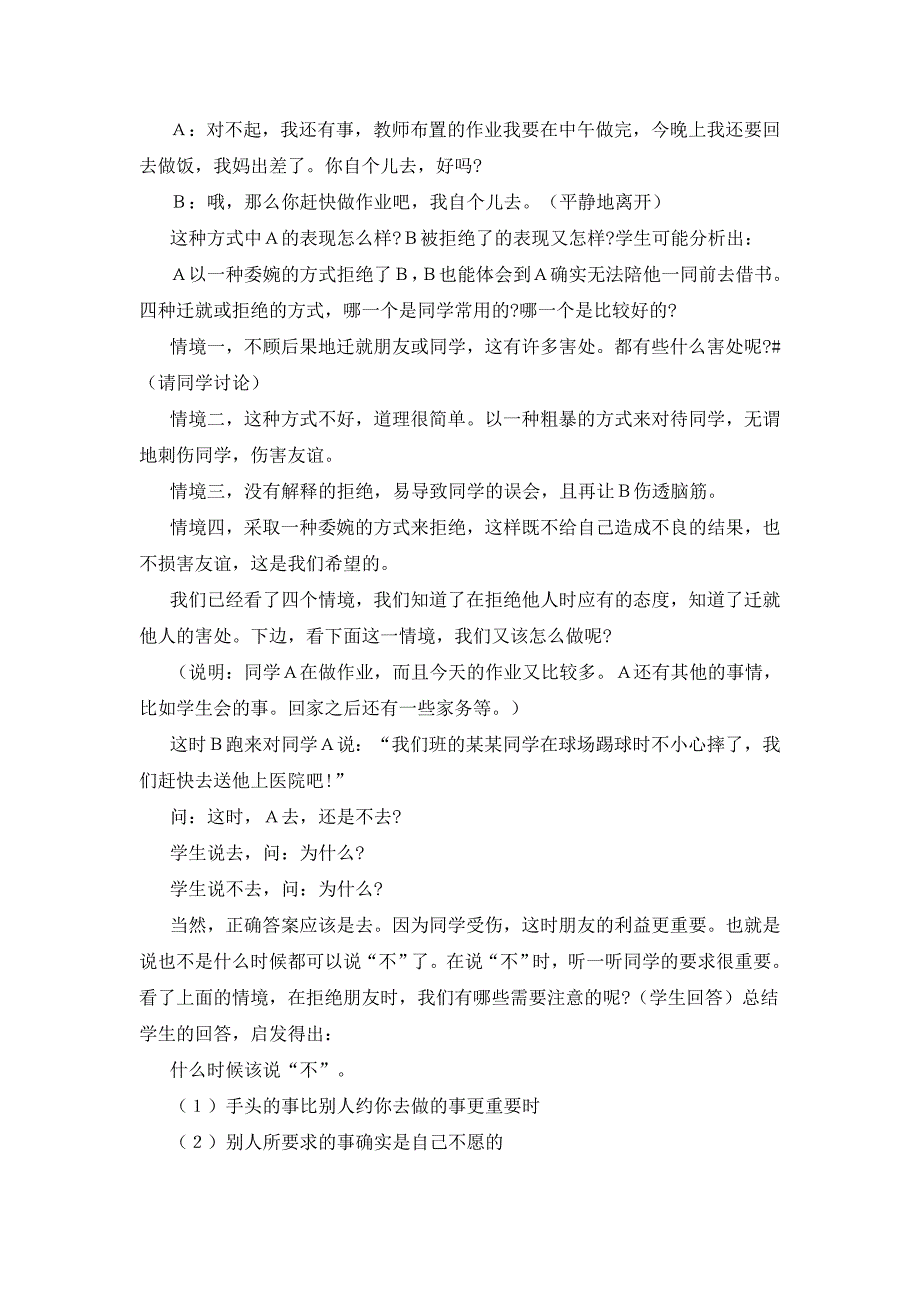 Ａ：对不起，我还有事，教师布置的作业我要在中午做完，今晚上我还要回去做饭，我妈出差了。你自个儿去，好吗?

Ｂ：哦，那么你赶快做作业吧，我自个儿去。（平静地离开）

这种方式中Ａ的表现怎么样?Ｂ被拒绝了的表现又怎样?学生可能分析出：

Ａ以一种委婉的方式拒绝了Ｂ，Ｂ也能体会到Ａ确实无法陪他一同前去借书。四种迁就或拒绝的方式，哪一个是同学常用的?哪一个是比较好的?

情境一，不顾后果地迁就朋友或同学，这有许多害处。都有些什么害处呢?#（请同学讨论）

情境二，这种方式不好，道理很简单。以一种粗暴的方式来对待同学，无谓地刺伤同学，伤害友谊。

情境三，没有解释的拒绝，易导致同学的误会，且再让Ｂ伤透脑筋。

情境四，采取一种委婉的方式来拒绝，这样既不给自己造成不良的结果，也不损害友谊，这是我们希望的。

我们已经看了四个情境，我们知道了在拒绝他人时应有的态度，知道了迁就他人的害处。下边，看下面这一情境，我们又该怎么做呢?

（说明：同学Ａ在做作业，而且今天的作业又比较多。Ａ还有其他的事情，比如学生会的事。回家之后还有一些家务等。）

这时Ｂ跑来对同学Ａ说：“我们班的某某同学在球场踢球时不小心摔了，我们赶快去送他上医院吧！”

问：这时，Ａ去，还是不去?

学生说去，问：为什么?

学生说不去，问：为什么?

当然，正确答案应该是去。因为同学受伤，这时朋友的利益更重要。也就是说也不是什么时候都可以说“不”了。在说“不”时，听一听同学的要求很重要。看了上面的情境，在拒绝朋友时，我们有哪些需要注意的呢?（学生回答）总结学生的回答，启发得出：

什么时候该说“不”。

（１）手头的事比别人约你去做的事更重要时

（２）别人所要求的事确实是自己不愿的